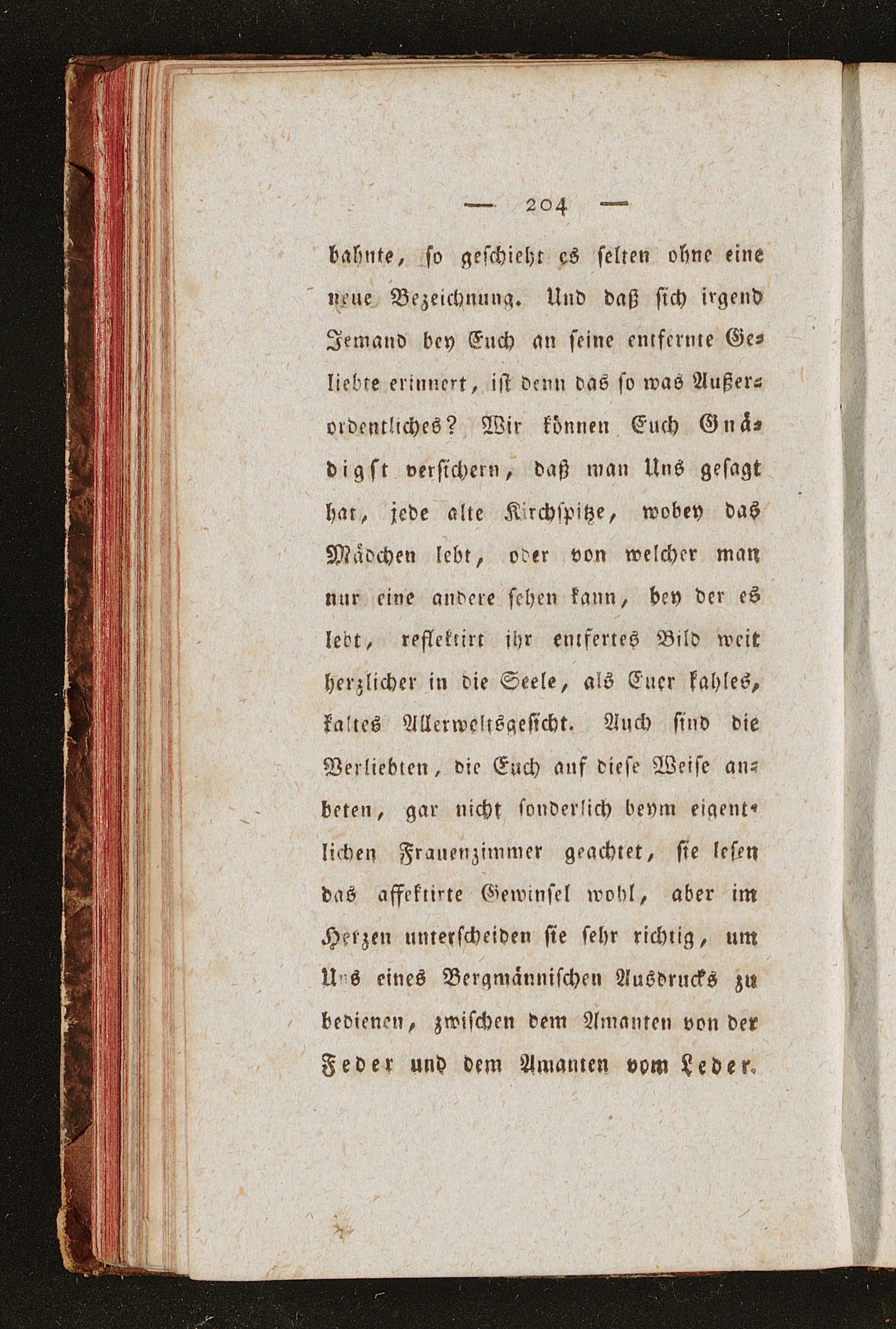 — 204 —

bahnte, ſo geſchieht es ſelten ohne eine neue Bezeichnung. Und daß ſich irgend Jemand bey Euch an ſeine entfernte Geliebte erinnert, iſt denn das ſo was Außerordentliches? Wir können Euch Gnädigſt verſichern, daß man Uns geſagt hat, jede alte Kirchſpitze, wobey das Mädchen lebt, oder von welcher man nur eine andere ſehen kann, bey der es lebt, reflektirt ihr entfertes Bild weit herzlicher in die Seele, als Euer kahles, kaltes Allerweltsgeſicht. Auch ſind die Verliebten, die Euch auf dieſe Weiſe anbeten, gar nicht ſonderlich beym eigentlichen Frauenzimmer geachtet, ſie leſen das affektirte Gewinſel wohl, aber im Herzen unterſcheiden ſie ſehr richtig, um Uns eines Bergmänniſchen Ausdrucks zu bedienen, zwiſchen dem Amanten von der Feder und dem Amanten vom Leder.